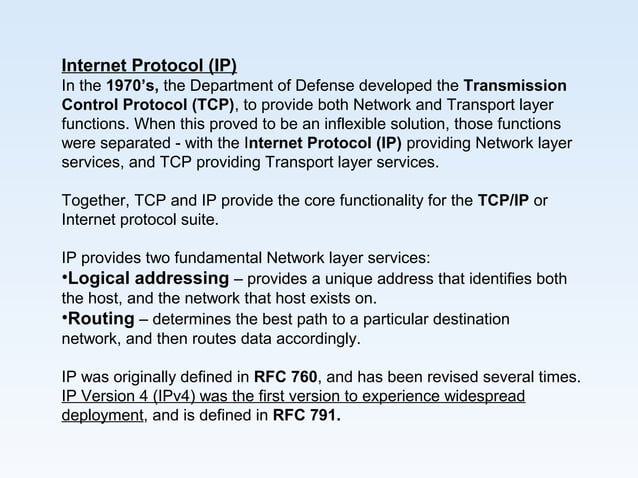 Internet Protocol (IP)
In the 1970's, the Department of Defense developed the Transmission Control Protocol (TCP), to provide both Network and Transport layer functions. When this proved to be an inflexible solution, those functions were separated - with the Internet Protocol (IP) providing Network layer services, and TCP providing Transport layer services.

Together, TCP and IP provide the core functionality for the TCP/IP or Internet protocol suite.

IP provides two fundamental Network layer services:
• Logical addressing – provides a unique address that identifies both the host, and the network that host exists on.
• Routing – determines the best path to a particular destination network, and then routes data accordingly.

IP was originally defined in RFC 760, and has been revised several times. IP Version 4 (IPv4) was the first version to experience widespread deployment, and is defined in RFC 791.